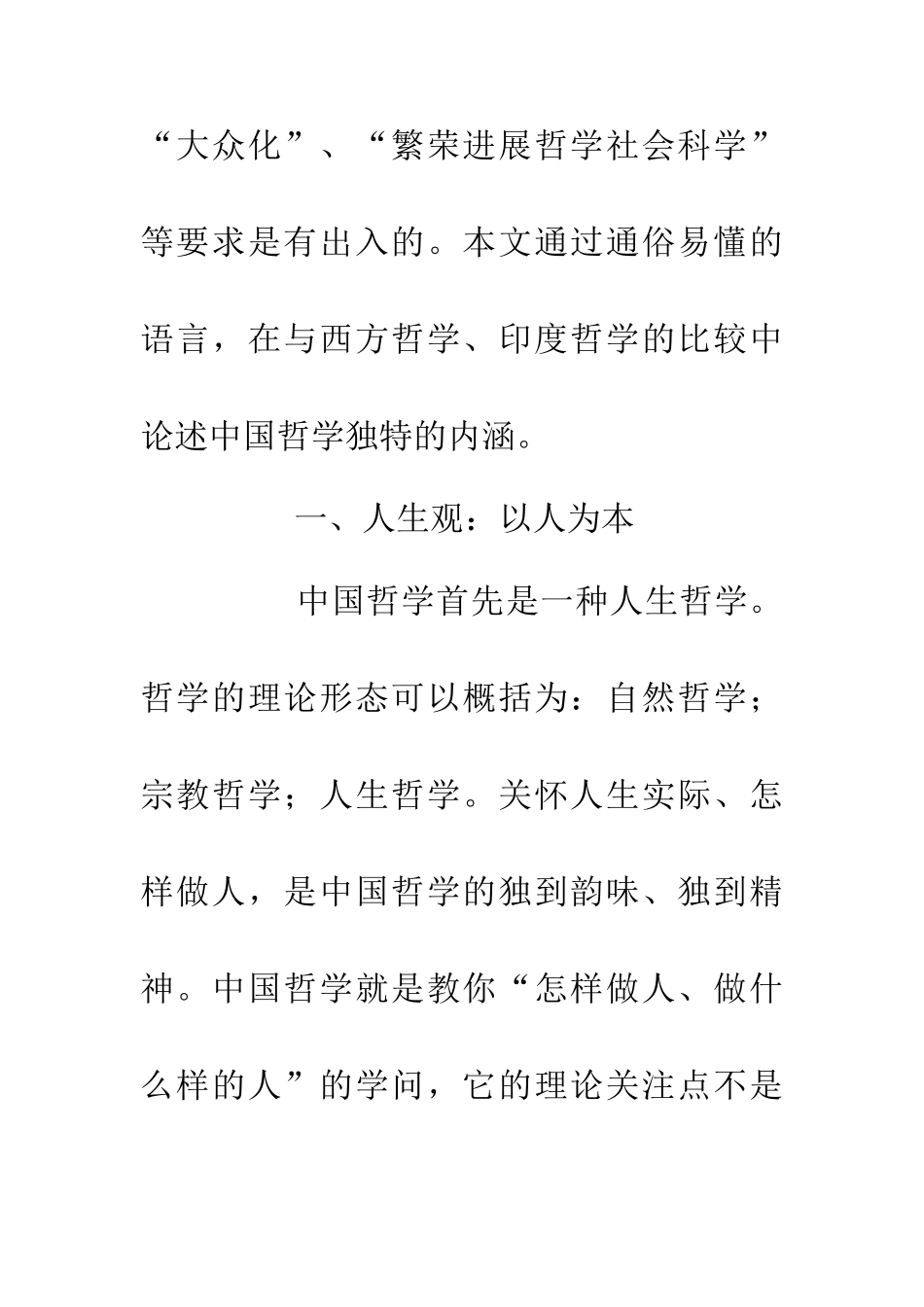 “大众化”、“繁荣进展哲学社会科学”等要求是有出入的。本文通过通俗易懂的语言，在与西方哲学、印度哲学的比较中论述中国哲学独特的内涵。

一、人生观：以人为本

中国哲学首先是一种人生哲学。哲学的理论形态可以概括为：自然哲学；宗教哲学；人生哲学。关怀人生实际、怎样做人，是中国哲学的独到韵味、独到精神。中国哲学就是教你“怎样做人、做什么样的人”的学问，它的理论关注点不是